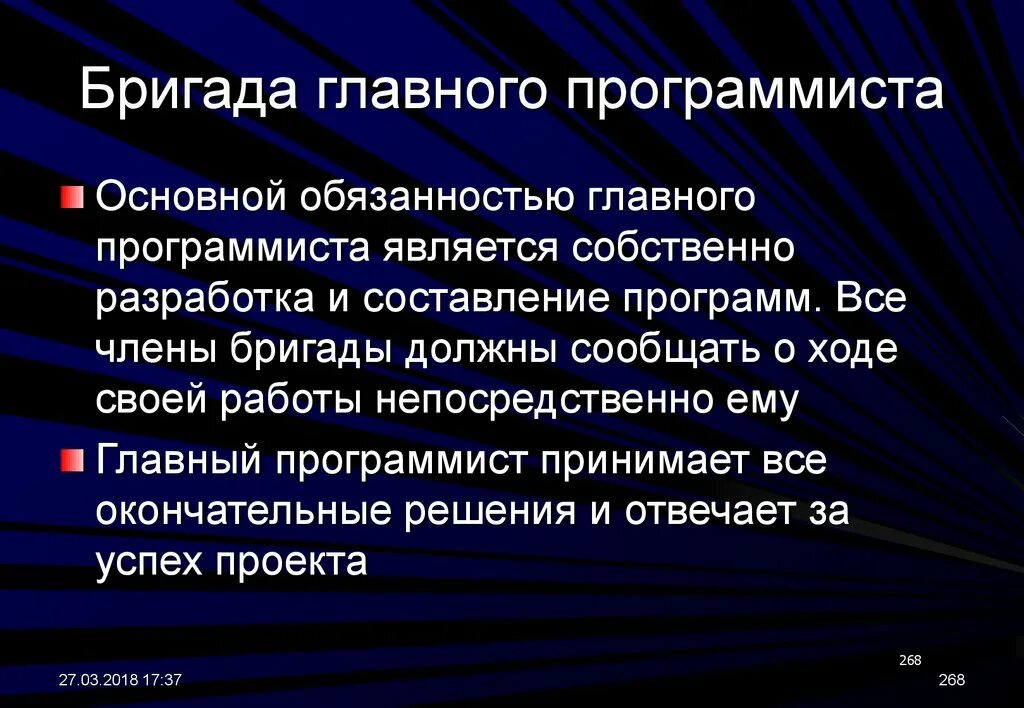 Бригада главного программиста

Основной обязанностью главного программиста является собственно разработка и составление программ. Все члены бригады должны сообщать о ходе своей работы непосредственно ему

Главный программист принимает все окончательные решения и отвечает за успех проекта

268

27.03.2018 17:37

268